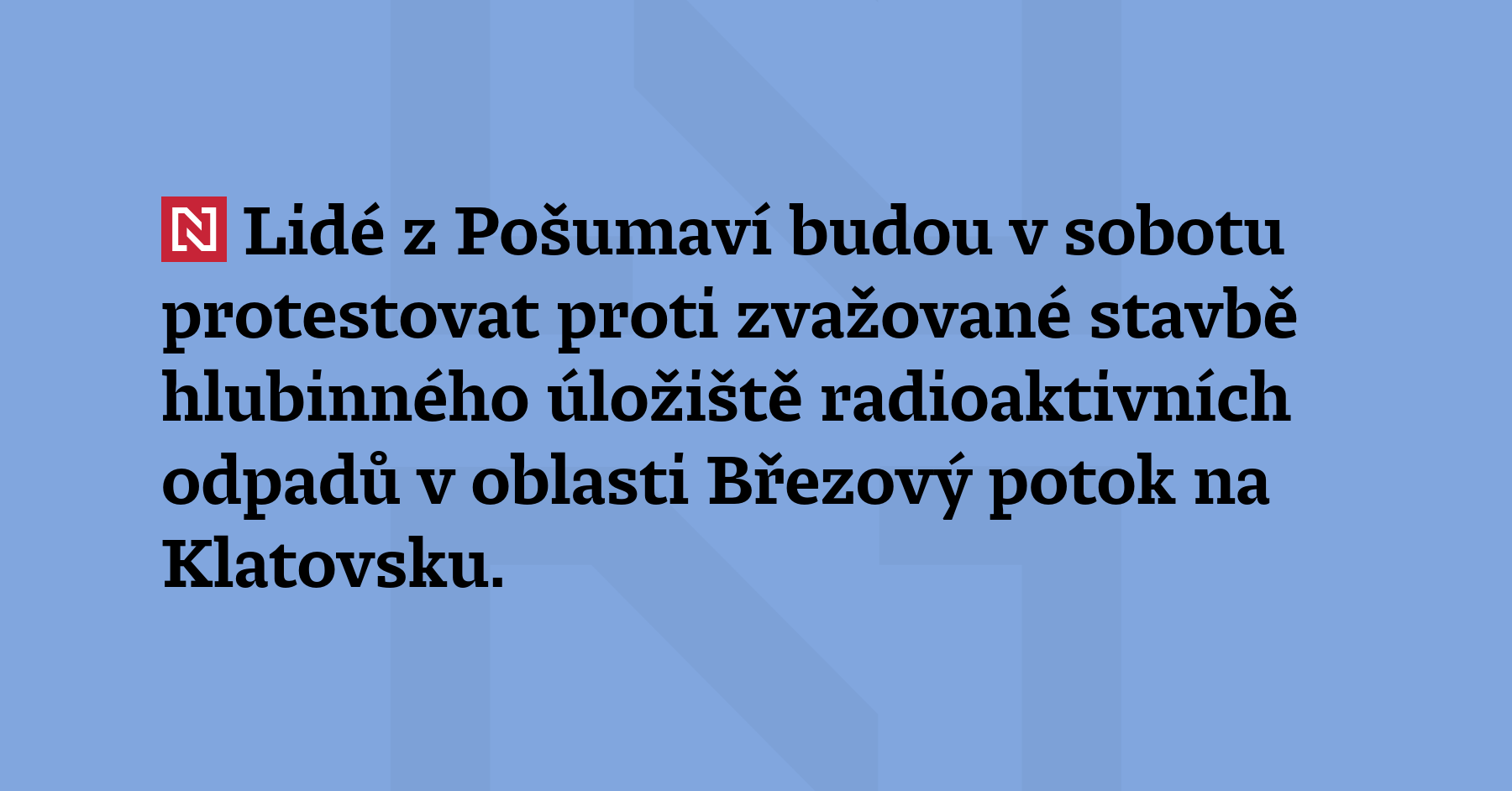 N Lidé z Pošumaví budou v sobotu protestovat proti zvažované stavbě hlubinného úložiště radioaktivních odpadů v oblasti Březový potok na Klatovsku.